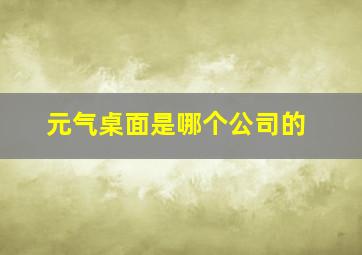 元气桌面是哪个公司的